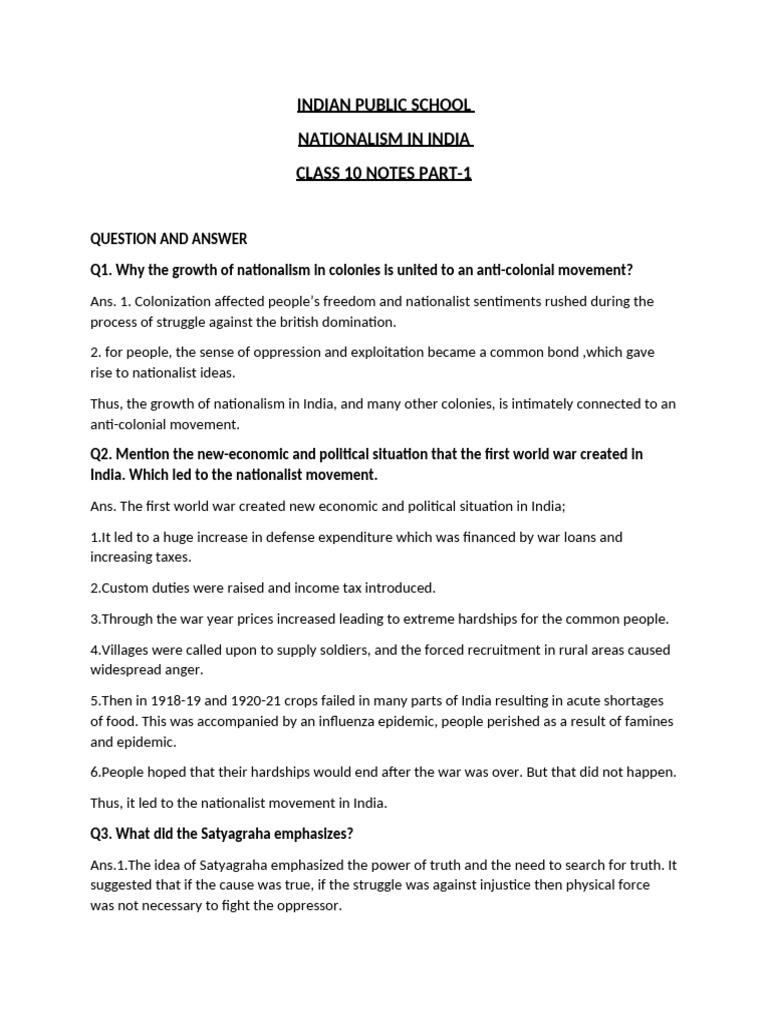 INDIAN PUBLIC SCHOOL

NATIONALISM IN INDIA

CLASS 10 NOTES PART-1

QUESTION AND ANSWER

Q1. Why the growth of nationalism in colonies is united to an anti-colonial movement?

Ans. 1. Colonization affected people's freedom and nationalist sentiments rushed during the process of struggle against the british domination.

2. for people, the sense of oppression and exploitation became a common bond ,which gave rise to nationalist ideas.

Thus, the growth of nationalism in India, and many other colonies, is intimately connected to an anti-colonial movement.

Q2. Mention the new-economic and political situation that the first world war created in India. Which led to the nationalist movement.

Ans. The first world war created new economic and political situation in India;

1.It led to a huge increase in defense expenditure which was financed by war loans and increasing taxes.

2.Custom duties were raised and income tax introduced.

3.Through the war year prices increased leading to extreme hardships for the common people.

4.Villages were called upon to supply soldiers, and the forced recruitment in rural areas caused widespread anger.

5.Then in 1918-19 and 1920-21 crops failed in many parts of India resulting in acute shortages of food. This was accompanied by an influenza epidemic, people perished as a result of famines and epidemic.

6.People hoped that their hardships would end after the war was over. But that did not happen.

Thus, it led to the nationalist movement in India.

Q3. What did the Satyagraha emphasizes?

Ans.1.The idea of Satyagraha emphasized the power of truth and the need to search for truth. It suggested that if the cause was true, if the struggle was against injustice then physical force was not necessary to fight the oppressor.